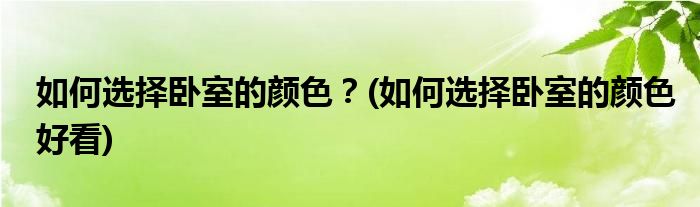 如何选择卧室的颜色？(如何选择卧室的颜色好看)